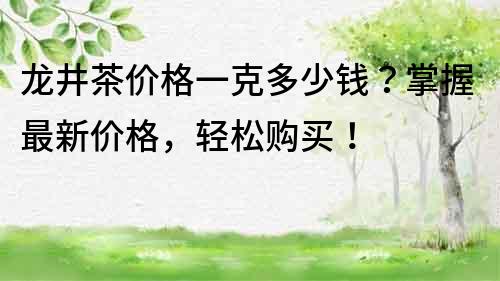 龙井茶价格一克多少钱？掌握最新价格，轻松购买！